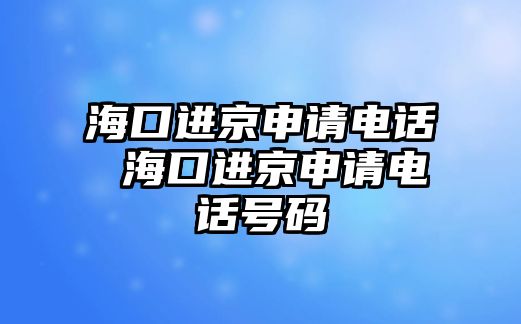 海口进京申请电话 海口进京申请电话号码